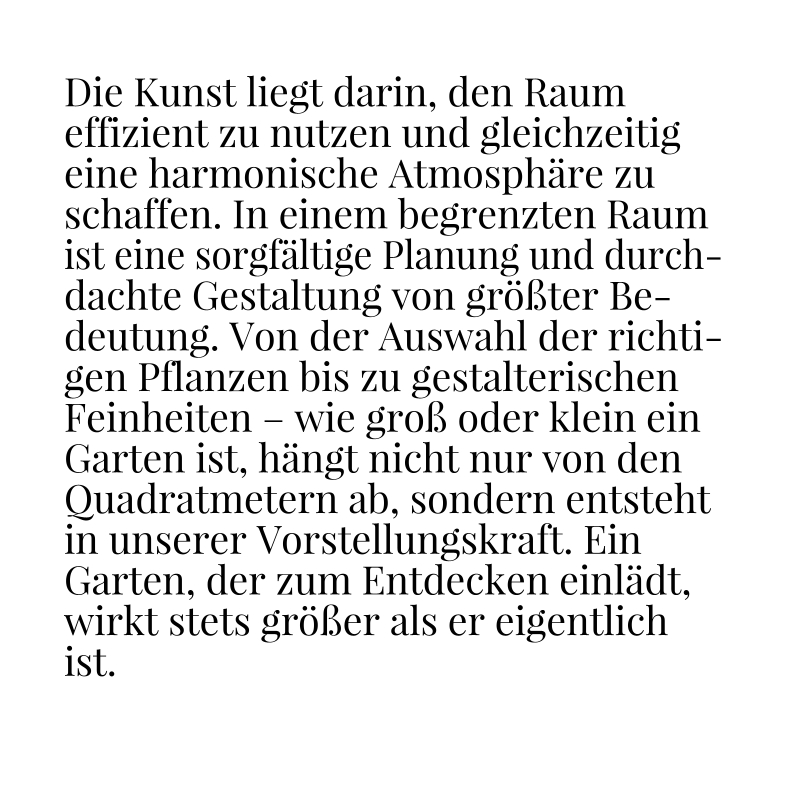 Die Kunst liegt darin, den Raum effizient zu nutzen und gleichzeitig eine harmonische Atmosphäre zu schaffen. In einem begrenzten Raum ist eine sorgfältige Planung und durchdachte Gestaltung von größter Bedeutung. Von der Auswahl der richtigen Pflanzen bis zu gestalterischen Feinheiten – wie groß oder klein ein Garten ist, hängt nicht nur von den Quadratmetern ab, sondern entsteht in unserer Vorstellungskraft. Ein Garten, der zum Entdecken einlädt, wirkt stets größer als er eigentlich ist.